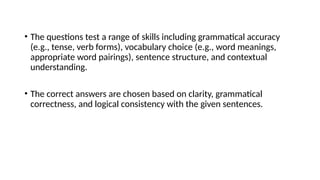 • The questions test a range of skills including grammatical accuracy (e.g., tense, verb forms), vocabulary choice (e.g., word meanings, appropriate word pairings), sentence structure, and contextual understanding.

• The correct answers are chosen based on clarity, grammatical correctness, and logical consistency with the given sentences.